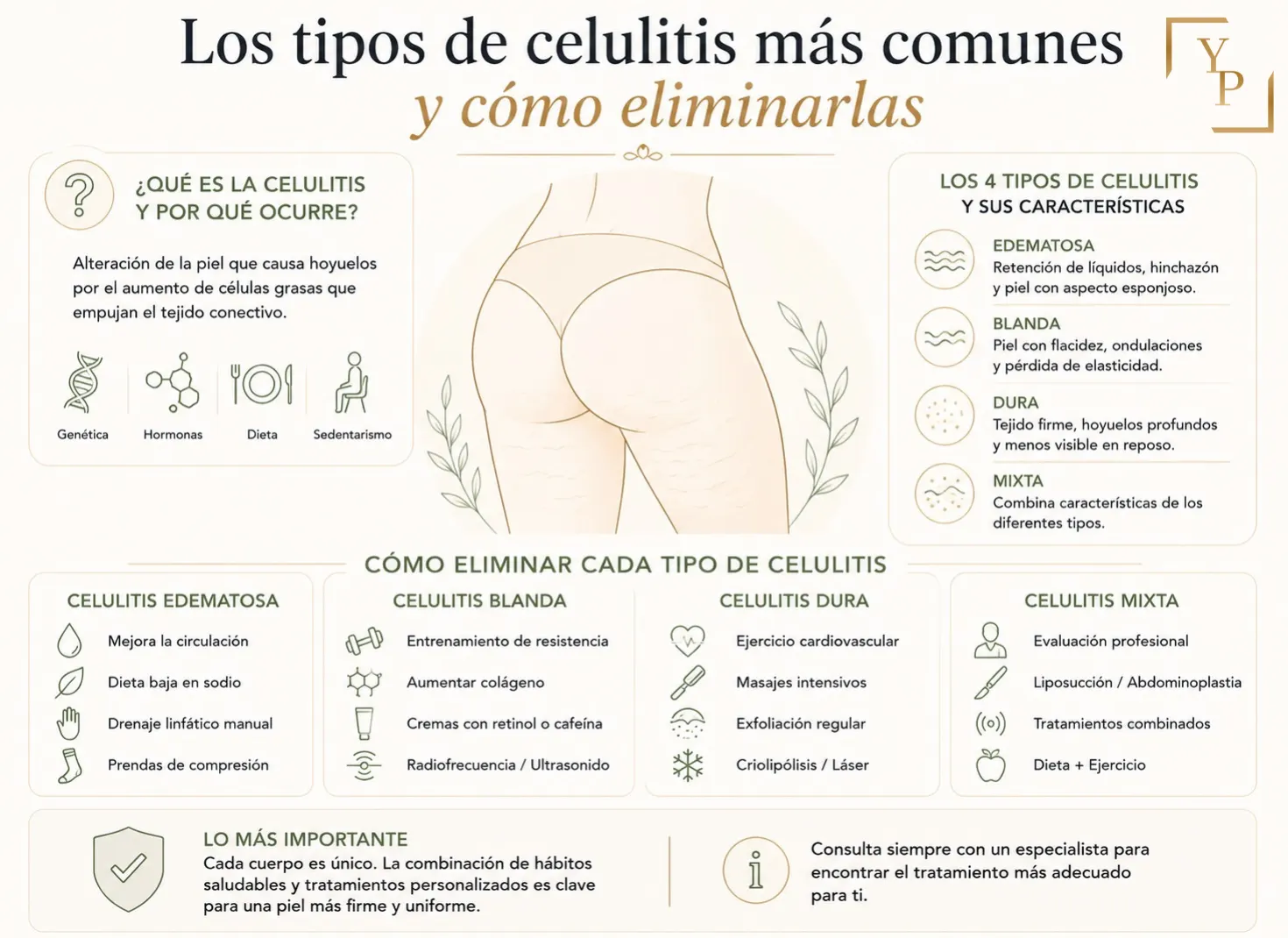 Los tipos de celulitis más comunes
y cómo eliminarlas

YP

¿QUÉ ES LA CELULITIS Y POR QUÉ OCURRE?

Alteración de la piel que causa hoyuelos por el aumento de células grasas que empujan el tejido conectivo.

Genética
Hormonas
Dieta
Sedentarismo

LOS 4 TIPOS DE CELULITIS
Y SUS CARACTERÍSTICAS

EDEMATOSA
Retención de líquidos, hinchazón y piel con aspecto esponjoso.

BLANDA
Piel con flacidez, ondulaciones y pérdida de elasticidad.

DURA
Tejido firme, hoyuelos profundos y menos visible en reposo.

MIXTA
Combina características de los diferentes tipos.

CÓMO ELIMINAR CADA TIPO DE CELULITIS

CELULITIS EDEMATOSA
Mejora la circulación
Dieta baja en sodio
Drenaje linfático manual
Prendas de compresión

CELULITIS BLANDA
Entrenamiento de resistencia
Aumentar colágeno
Cremas con retinol o cafeína
Radiofrecuencia / Ultrasonido

CELULITIS DURA
Ejercicio cardiovascular
Masajes intensivos
Exfoliación regular
Criolipólisis / Láser

CELULITIS MIXTA
Evaluación profesional
Liposucción / Abdominoplastia
Tratamientos combinados
Dieta + Ejercicio

LO MÁS IMPORTANTE
Cada cuerpo es único. La combinación de hábitos saludables y tratamientos personalizados es clave para una piel más firme y uniforme.

Consulta siempre con un especialista para encontrar el tratamiento más adecuado para ti.